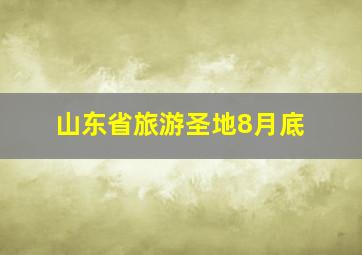 山东省旅游圣地8月底